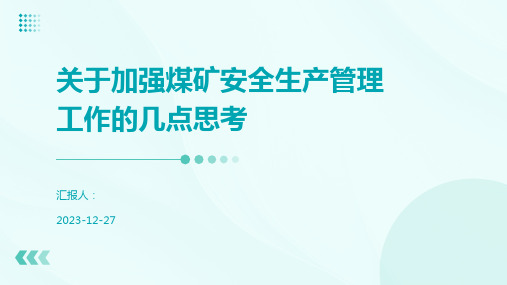 关于加强煤矿安全生产管理工作的几点思考

汇报人：

2023-12-27